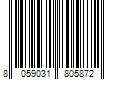 8 059031 805872